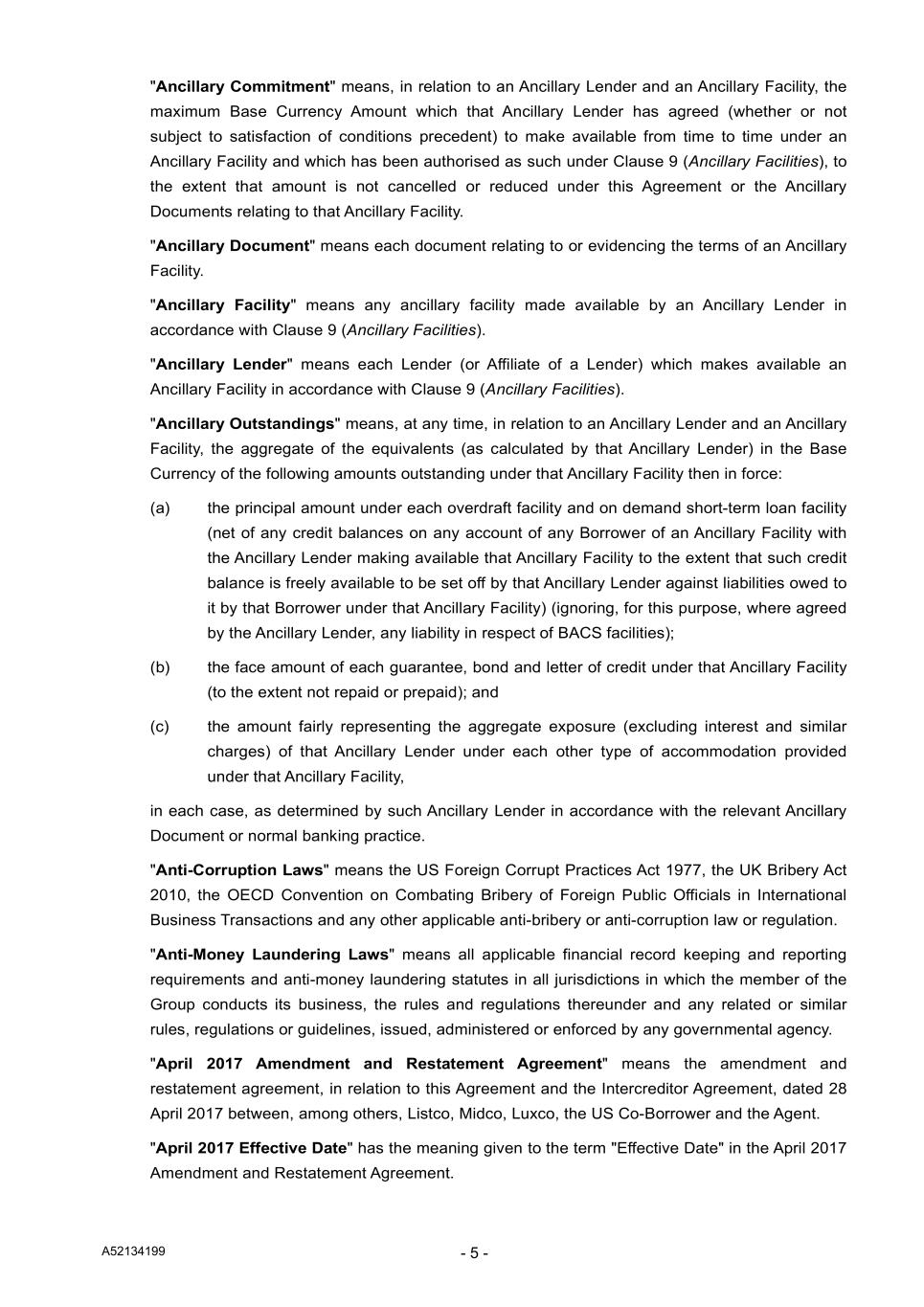 "Ancillary Commitment" means, in relation to an Ancillary Lender and an Ancillary Facility, the maximum Base Currency Amount which that Ancillary Lender has agreed (whether or not subject to satisfaction of conditions precedent) to make available from time to time under an Ancillary Facility and which has been authorised as such under Clause 9 (Ancillary Facilities), to the extent that amount is not cancelled or reduced under this Agreement or the Ancillary Documents relating to that Ancillary Facility.

"Ancillary Document" means each document relating to or evidencing the terms of an Ancillary Facility.

"Ancillary Facility" means any ancillary facility made available by an Ancillary Lender in accordance with Clause 9 (Ancillary Facilities).

"Ancillary Lender" means each Lender (or Affiliate of a Lender) which makes available an Ancillary Facility in accordance with Clause 9 (Ancillary Facilities).

"Ancillary Outstandings" means, at any time, in relation to an Ancillary Lender and an Ancillary Facility, the aggregate of the equivalents (as calculated by that Ancillary Lender) in the Base Currency of the following amounts outstanding under that Ancillary Facility then in force:

(a) the principal amount under each overdraft facility and on demand short-term loan facility (net of any credit balances on any account of any Borrower of an Ancillary Facility with the Ancillary Lender making available that Ancillary Facility to the extent that such credit balance is freely available to be set off by that Ancillary Lender against liabilities owed to it by that Borrower under that Ancillary Facility) (ignoring, for this purpose, where agreed by the Ancillary Lender, any liability in respect of BACS facilities);

(b) the face amount of each guarantee, bond and letter of credit under that Ancillary Facility (to the extent not repaid or prepaid); and

(c) the amount fairly representing the aggregate exposure (excluding interest and similar charges) of that Ancillary Lender under each other type of accommodation provided under that Ancillary Facility,

in each case, as determined by such Ancillary Lender in accordance with the relevant Ancillary Document or normal banking practice.

"Anti-Corruption Laws" means the US Foreign Corrupt Practices Act 1977, the UK Bribery Act 2010, the OECD Convention on Combating Bribery of Foreign Public Officials in International Business Transactions and any other applicable anti-bribery or anti-corruption law or regulation.

"Anti-Money Laundering Laws" means all applicable financial record keeping and reporting requirements and anti-money laundering statutes in all jurisdictions in which the member of the Group conducts its business, the rules and regulations thereunder and any related or similar rules, regulations or guidelines, issued, administered or enforced by any governmental agency.

"April 2017 Amendment and Restatement Agreement" means the amendment and restatement agreement, in relation to this Agreement and the Intercreditor Agreement, dated 28 April 2017 between, among others, Listco, Midco, Luxco, the US Co-Borrower and the Agent.

"April 2017 Effective Date" has the meaning given to the term "Effective Date" in the April 2017 Amendment and Restatement Agreement.

A52134199

- 5 -